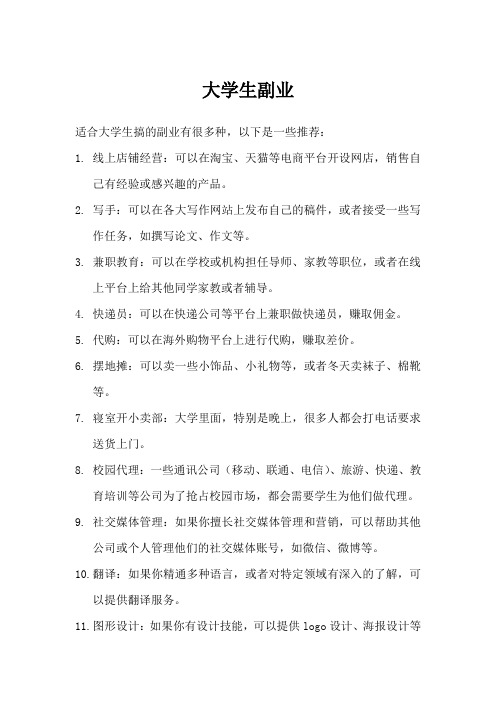 大学生副业

适合大学生搞的副业有很多种，以下是一些推荐：

1. 线上店铺经营：可以在淘宝、天猫等电商平台开设网店，销售自己有经验或感兴趣的产品。

2. 写手：可以在各大写作网站上发布自己的稿件，或者接受一些写作任务，如撰写论文、作文等。

3. 兼职教育：可以在学校或机构担任导师、家教等职位，或者在线上平台上给其他同学家教或者辅导。

4. 快递员：可以在快递公司等平台上兼职做快递员，赚取佣金。

5. 代购：可以在海外购物平台上进行代购，赚取差价。

6. 摆地摊：可以卖一些小饰品、小礼物等，或者冬天卖袜子、棉靴等。

7. 寝室开小卖部：大学里面，特别是晚上，很多人都会打电话要求送货上门。

8. 校园代理：一些通讯公司（移动、联通、电信）、旅游、快递、教育培训等公司为了抢占校园市场，都会需要学生为他们做代理。

9. 社交媒体管理：如果你擅长社交媒体管理和营销，可以帮助其他公司或个人管理他们的社交媒体账号，如微信、微博等。

10. 翻译：如果你精通多种语言，或者对特定领域有深入的了解，可以提供翻译服务。

11. 图形设计：如果你有设计技能，可以提供 logo 设计、海报设计等